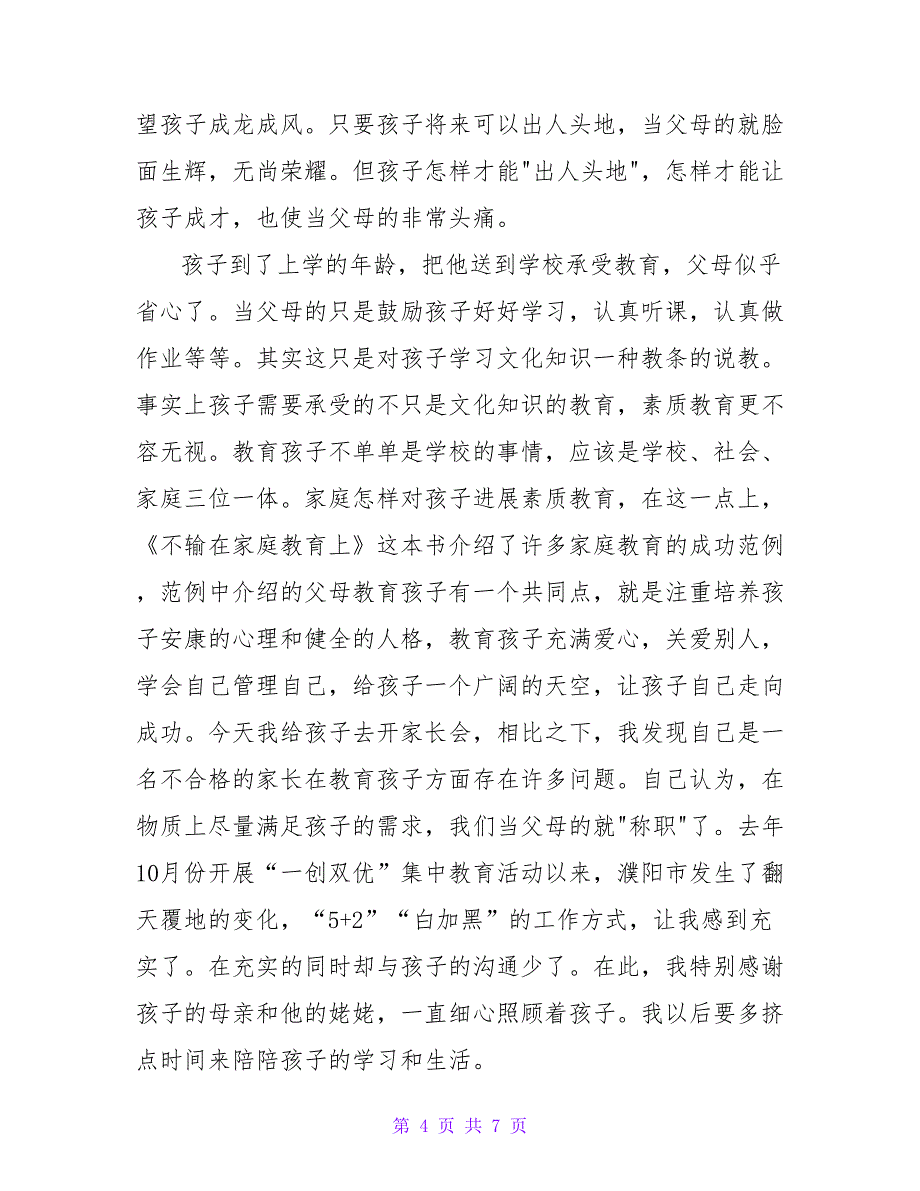 望孩子成龙成风。只要孩子将来可以出人头地，当父母的就脸面生辉，无尚荣耀。但孩子怎样才能"出人头地"，怎样才能让孩子成才，也使当父母的非常头痛。

孩子到了上学的年龄，把他送到学校承受教育，父母似乎省心了。当父母的只是鼓励孩子好好学习，认真听课，认真做作业等等。其实这只是对孩子学习文化知识一种教条的说教。事实上孩子需要承受的不只是文化知识的教育，素质教育更不容无视。教育孩子不单单是学校的事情，应该是学校、社会、家庭三位一体。家庭怎样对孩子进展素质教育，在这一点上，《不输在家庭教育上》这本书介绍了许多家庭教育的成功范例，范例中介绍的父母教育孩子有一个共同点，就是注重培养孩子安康的心理和健全的人格，教育孩子充满爱心，关爱别人，学会自己管理自己，给孩子一个广阔的天空，让孩子自己走向成功。今天我给孩子去开家长会，相比之下，我发现自己是一名不合格的家长在教育孩子方面存在许多问题。自己认为，在物质上尽量满足孩子的需求，我们当父母的就"称职"了。去年10月份开展“一创双优”集中教育活动以来，濮阳市发生了翻天覆地的变化，“5+2”“白加黑”的工作方式，让我感到充实了。在充实的同时却与孩子的沟通少了。在此，我特别感谢孩子的母亲和他的姥姥，一直细心照顾着孩子。我以后要多挤点时间来陪陪孩子的学习和生活。

第 4 页 共 7 页